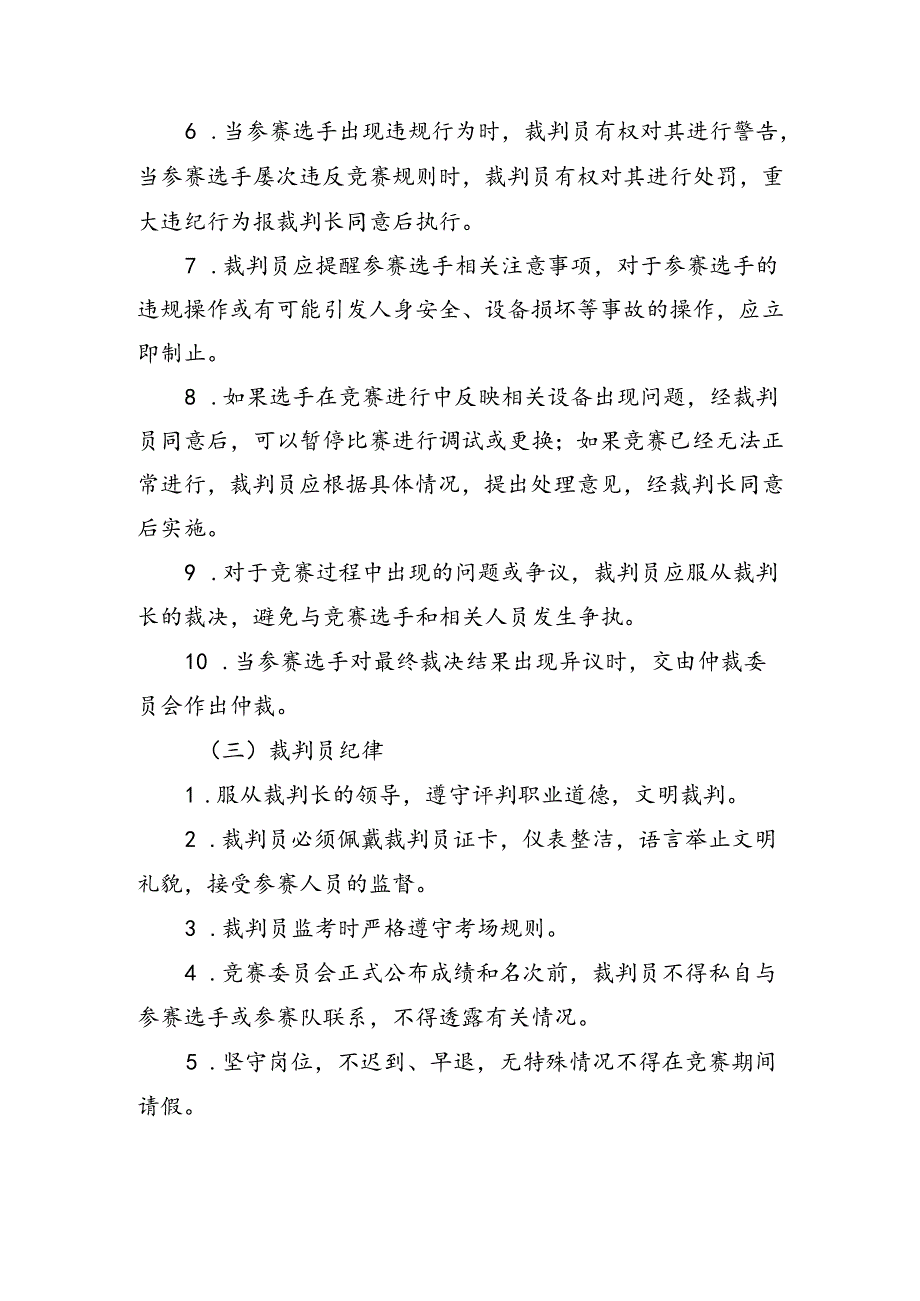 6．当参赛选手出现违规行为时，裁判员有权对其进行警告，当参赛选手屡次违反竞赛规则时，裁判员有权对其进行处罚，重大违纪行为报裁判长同意后执行。

7．裁判员应提醒参赛选手相关注意事项，对于参赛选手的违规操作或有可能引发人身安全、设备损坏等事故的操作，应立即制止。

8．如果选手在竞赛进行中反映相关设备出现问题，经裁判员同意后，可以暂停比赛进行调试或更换；如果竞赛已经无法正常进行，裁判员应根据具体情况，提出处理意见，经裁判长同意后实施。

9．对于竞赛过程中出现的问题或争议，裁判员应服从裁判长的裁决，避免与竞赛选手和相关人员发生争执。

10．当参赛选手对最终裁决结果出现异议时，交由仲裁委员会作出仲裁。

（三）裁判员纪律

1．服从裁判长的领导，遵守评判职业道德，文明裁判。

2．裁判员必须佩戴裁判员证卡，仪表整洁，语言举止文明礼貌，接受参赛人员的监督。

3．裁判员监考时严格遵守考场规则。

4．竞赛委员会正式公布成绩和名次前，裁判员不得私自与参赛选手或参赛队联系，不得透露有关情况。

5．坚守岗位，不迟到、早退，无特殊情况不得在竞赛期间请假。